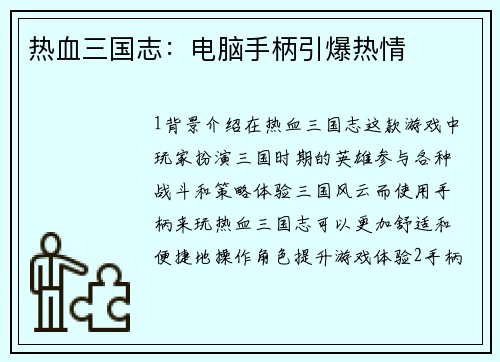 热血三国志：电脑手柄引爆热情

1背景介绍在热血三国志这款游戏中玩家扮演三国时期的英雄参与各种战斗和策略体验三国风云而使用手柄来玩热血三国志可以更加舒适和便捷地操作角色提升游戏体验2手柄